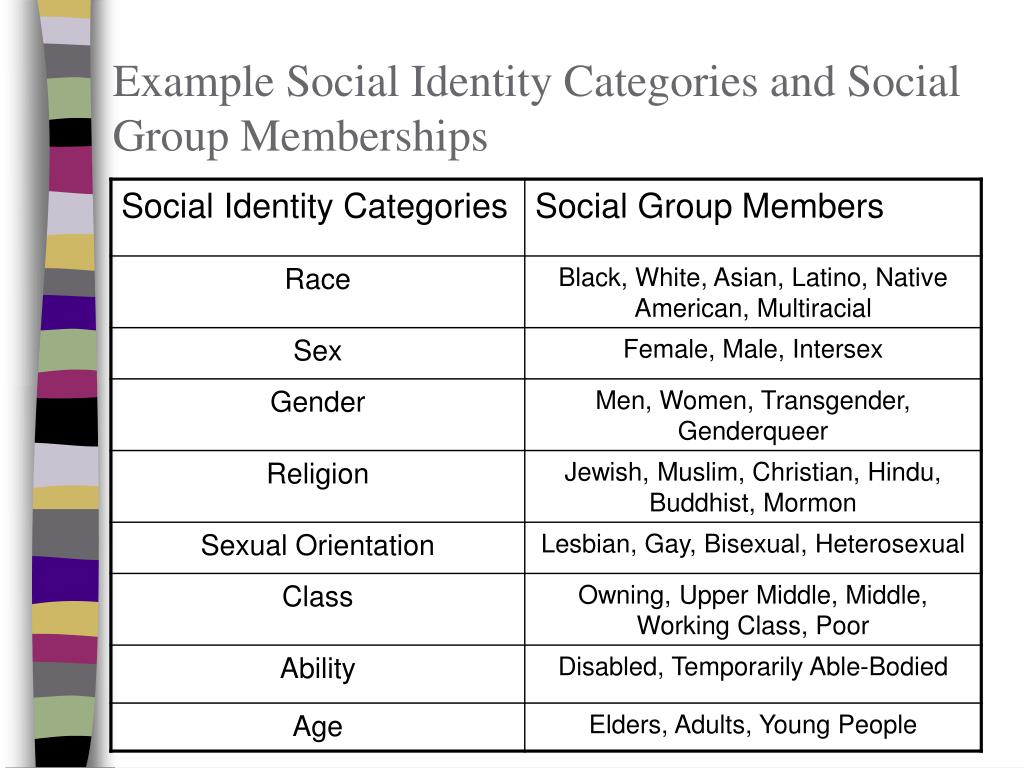 Example Social Identity Categories and Social Group Memberships

| Social Identity Categories | Social Group Members |
|---|---|
| Race | Black, White, Asian, Latino, Native American, Multiracial |
| Sex | Female, Male, Intersex |
| Gender | Men, Women, Transgender, Genderqueer |
| Religion | Jewish, Muslim, Christian, Hindu, Buddhist, Mormon |
| Sexual Orientation | Lesbian, Gay, Bisexual, Heterosexual |
| Class | Owning, Upper Middle, Middle, Working Class, Poor |
| Ability | Disabled, Temporarily Able-Bodied |
| Age | Elders, Adults, Young People |